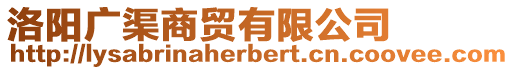 洛阳广渠商贸有限公司
http://lysabrinaherbert.cn.coovee.com